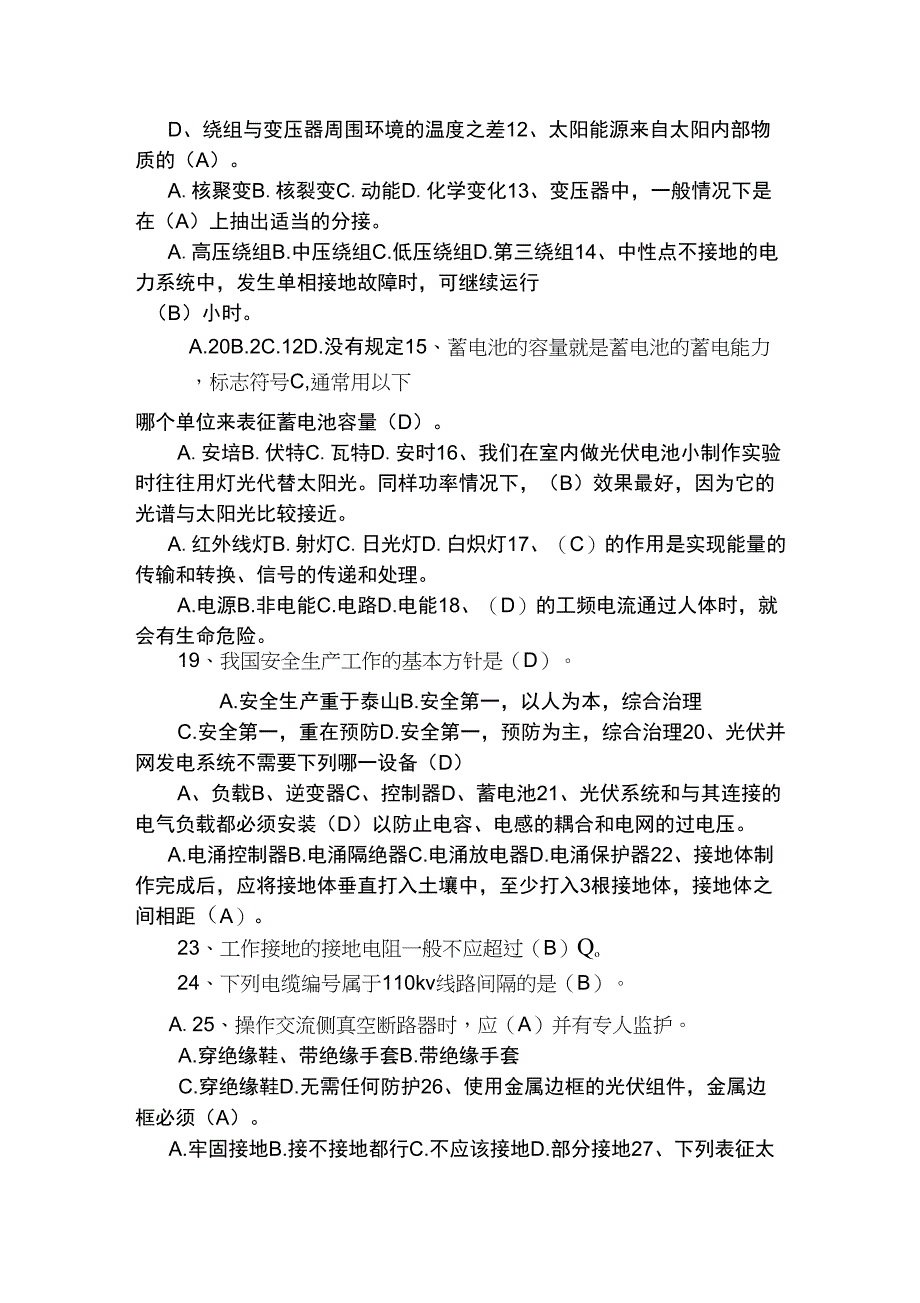 D、绕组与变压器周围环境的温度之差12、太阳能源来自太阳内部物质的（A）。

A. 核聚变B. 核裂变C. 动能D. 化学变化13、变压器中，一般情况下是在（A）上抽出适当的分接。

A. 高压绕组B.中压绕组C.低压绕组D.第三绕组14、中性点不接地的电力系统中，发生单相接地故障时，可继续运行

（B）小时。

A.20B.2C.12D.没有规定15、蓄电池的容量就是蓄电池的蓄电能力，标志符号C,通常用以下

哪个单位来表征蓄电池容量（D）。

A. 安培B. 伏特C. 瓦特D. 安时16、我们在室内做光伏电池小制作实验时往往用灯光代替太阳光。同样功率情况下，（B）效果最好，因为它的光谱与太阳光比较接近。

A. 红外线灯B. 射灯C. 日光灯D. 白炽灯17、（C）的作用是实现能量的传输和转换、信号的传递和处理。

A.电源B.非电能C.电路D.电能18、（D）的工频电流通过人体时，就会有生命危险。

19、我国安全生产工作的基本方针是（D）。

A.安全生产重于泰山B.安全第一，以人为本，综合治理

C.安全第一，重在预防D.安全第一，预防为主，综合治理20、光伏并网发电系统不需要下列哪一设备（D）

A、负载B、逆变器C、控制器D、蓄电池21、光伏系统和与其连接的电气负载都必须安装（D）以防止电容、电感的耦合和电网的过电压。

A.电涌控制器B.电涌隔绝器C.电涌放电器D.电涌保护器22、接地体制作完成后，应将接地体垂直打入土壤中，至少打入3根接地体，接地体之间相距（A）。

23、工作接地的接地电阻一般不应超过（B）Q。

24、下列电缆编号属于110kv线路间隔的是（B）。

A. 25、操作交流侧真空断路器时，应（A）并有专人监护。

A.穿绝缘鞋、带绝缘手套B.带绝缘手套

C.穿绝缘鞋D.无需任何防护26、使用金属边框的光伏组件，金属边框必须（A）。

A.牢固接地B.接不接地都行C.不应该接地D.部分接地27、下列表征太